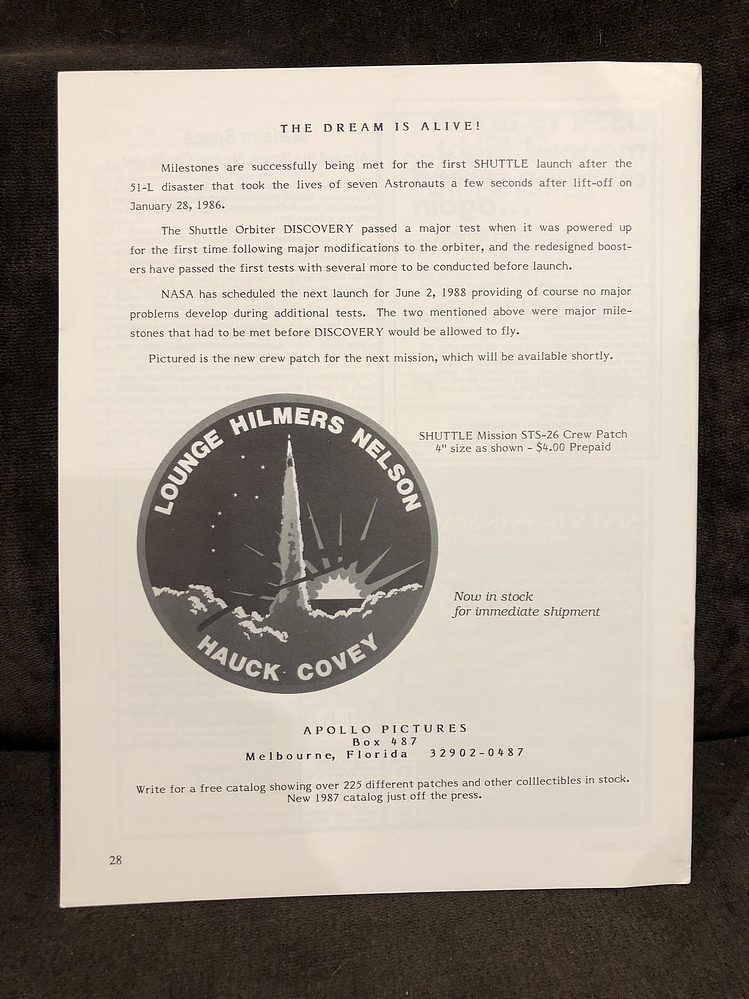 THE DREAM IS ALIVE!

Milestones are successfully being met for the first SHUTTLE launch after the 51-L disaster that took the lives of seven Astronauts a few seconds after lift-off on January 28, 1986.

The Shuttle Orbiter DISCOVERY passed a major test when it was powered up for the first time following major modifications to the orbiter, and the redesigned boosters have passed the first tests with several more to be conducted before launch.

NASA has scheduled the next launch for June 2, 1988 providing of course no major problems develop during additional tests. The two mentioned above were major milestones that had to be met before DISCOVERY would be allowed to fly.

Pictured is the new crew patch for the next mission, which will be available shortly.

LOUNGE HILMERS NELSON
HAUCK COVEY

SHUTTLE Mission STS-26 Crew Patch
4" size as shown - $4.00 Prepaid

Now in stock
for immediate shipment

APOLLO PICTURES
Box 487
Melbourne, Florida 32902-0487

Write for a free catalog showing over 225 different patches and other colllectibles in stock. New 1987 catalog just off the press.

28